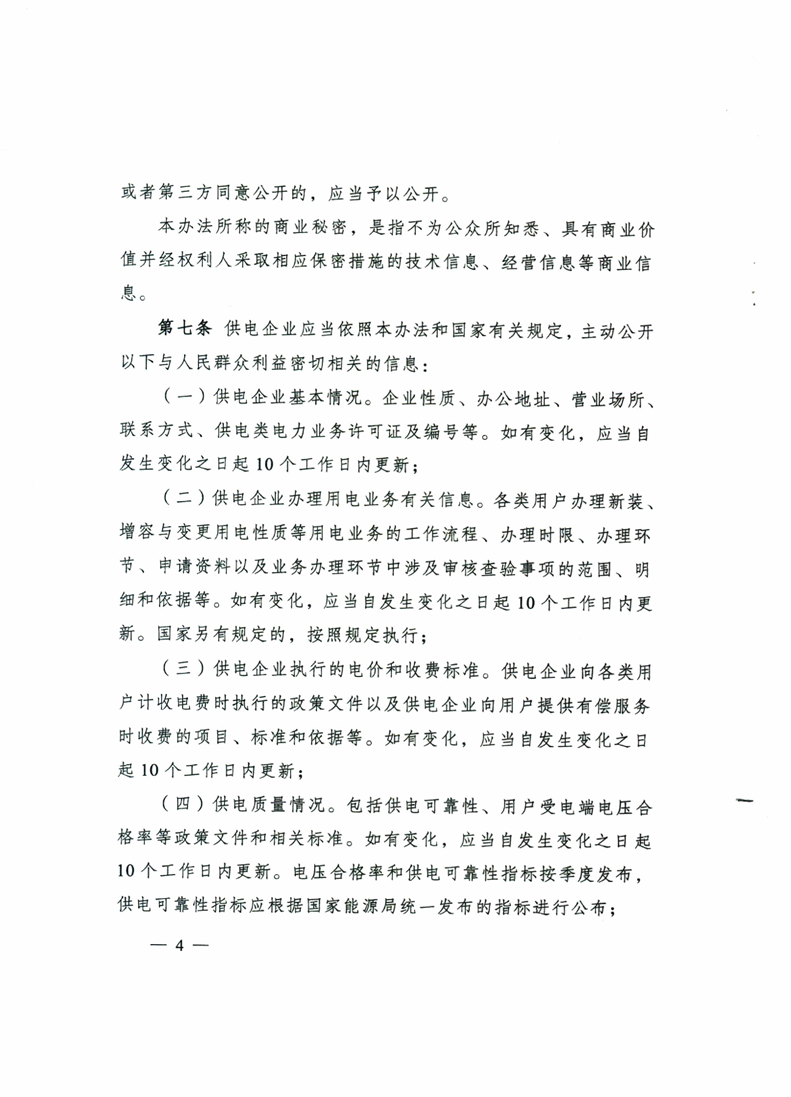 或者第三方同意公开的，应当予以公开。

本办法所称的商业秘密，是指不为公众所知悉、具有商业价值并经权利人采取相应保密措施的技术信息、经营信息等商业信息。

第七条 供电企业应当依照本办法和国家有关规定，主动公开以下与人民群众利益密切相关的信息：

（一）供电企业基本情况。企业性质、办公地址、营业场所、联系方式、供电类电力业务许可证及编号等。如有变化，应当自发生变化之日起10个工作日内更新；

（二）供电企业办理用电业务有关信息。各类用户办理新装、增容与变更用电性质等用电业务的工作流程、办理时限、办理环节、申请资料以及业务办理环节中涉及审核查验事项的范围、明细和依据等。如有变化，应当自发生变化之日起10个工作日内更新。国家另有规定的，按照规定执行；

（三）供电企业执行的电价和收费标准。供电企业向各类用户计收电费时执行的政策文件以及供电企业向用户提供有偿服务时收费的项目、标准和依据等。如有变化，应当自发生变化之日起10个工作日内更新；

（四）供电质量情况。包括供电可靠性、用户受电端电压合格率等政策文件和相关标准。如有变化，应当自发生变化之日起10个工作日内更新。电压合格率和供电可靠性指标按季度发布，供电可靠性指标应根据国家能源局统一发布的指标进行公布；

— 4 —